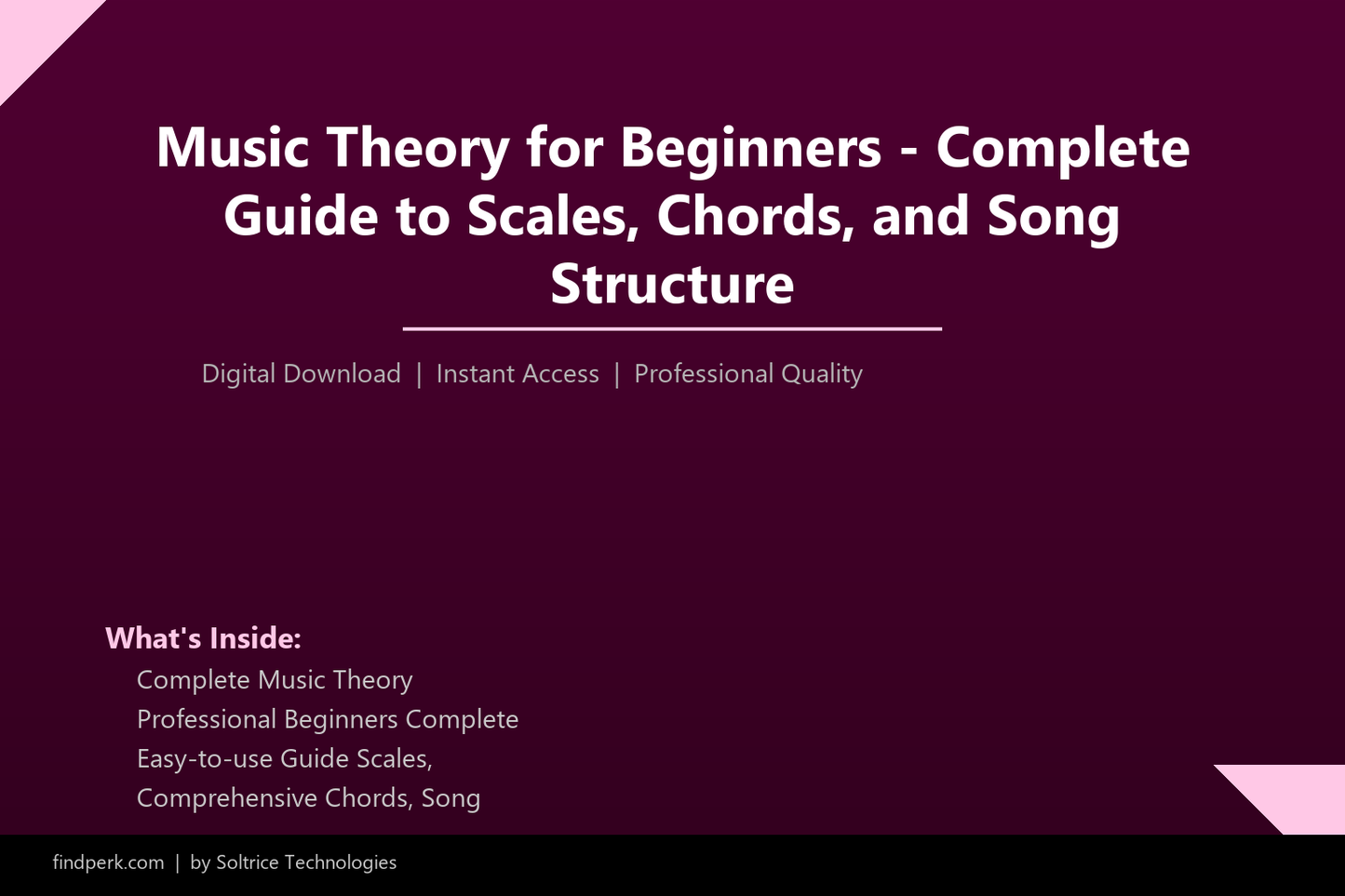 Music Theory for Beginners - Complete Guide to Scales, Chords, and Song Structure

Digital Download | Instant Access | Professional Quality

What's Inside:

Complete Music Theory

Professional Beginners Complete

Easy-to-use Guide Scales,

Comprehensive Chords, Song

findperk.com | by Soltrice Technologies